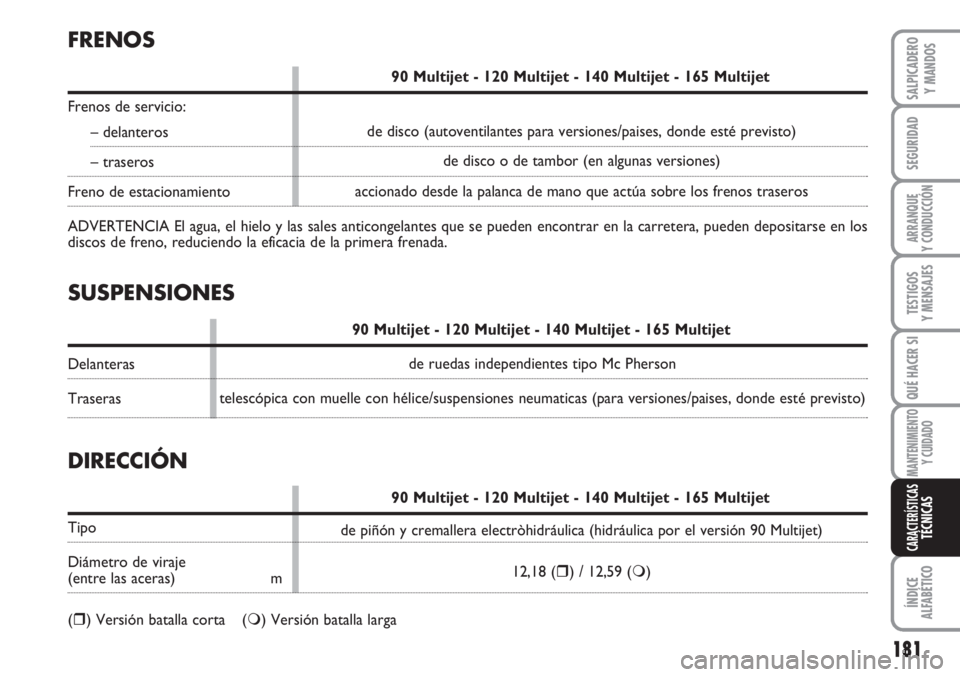 FRENOS

| | 90 Multijet - 120 Multijet - 140 Multijet - 165 Multijet |
|---|---|
| Frenos de servicio: | |
| – delanteros | de disco (autoventilantes para versiones/paises, donde esté previsto) |
| – traseros | de disco o de tambor (en algunas versiones) |
| Freno de estacionamiento | accionado desde la palanca de mano que actúa sobre los frenos traseros |

ADVERTENCIA El agua, el hielo y las sales anticongelantes que se pueden encontrar en la carretera, pueden depositarse en los discos de freno, reduciendo la eficacia de la primera frenada.

SUSPENSIONES

| | 90 Multijet - 120 Multijet - 140 Multijet - 165 Multijet |
|---|---|
| Delanteras | de ruedas independientes tipo Mc Pherson |
| Traseras | telescópica con muelle con hélice/suspensiones neumaticas (para versiones/paises, donde esté previsto) |

DIRECCIÓN

| | 90 Multijet - 120 Multijet - 140 Multijet - 165 Multijet |
|---|---|
| Tipo | de piñón y cremallera electròhidráulica (hidráulica por el versión 90 Multijet) |
| Diámetro de viraje (entre las aceras) m | 12,18 (❒) / 12,59 (❍) |

(❒) Versión batalla corta (❍) Versión batalla larga

SALPICADERO Y MANDOS

SEGURIDAD

ARRANQUE Y CONDUCCIÓN

TESTIGOS Y MENSAJES

QUÉ HACER SI

MANTENIMIENTO Y CUIDADO

CARACTERÍSTICAS TÉCNICAS

ÍNDICE ALFABÉTICO

181

carmanualsonline.info